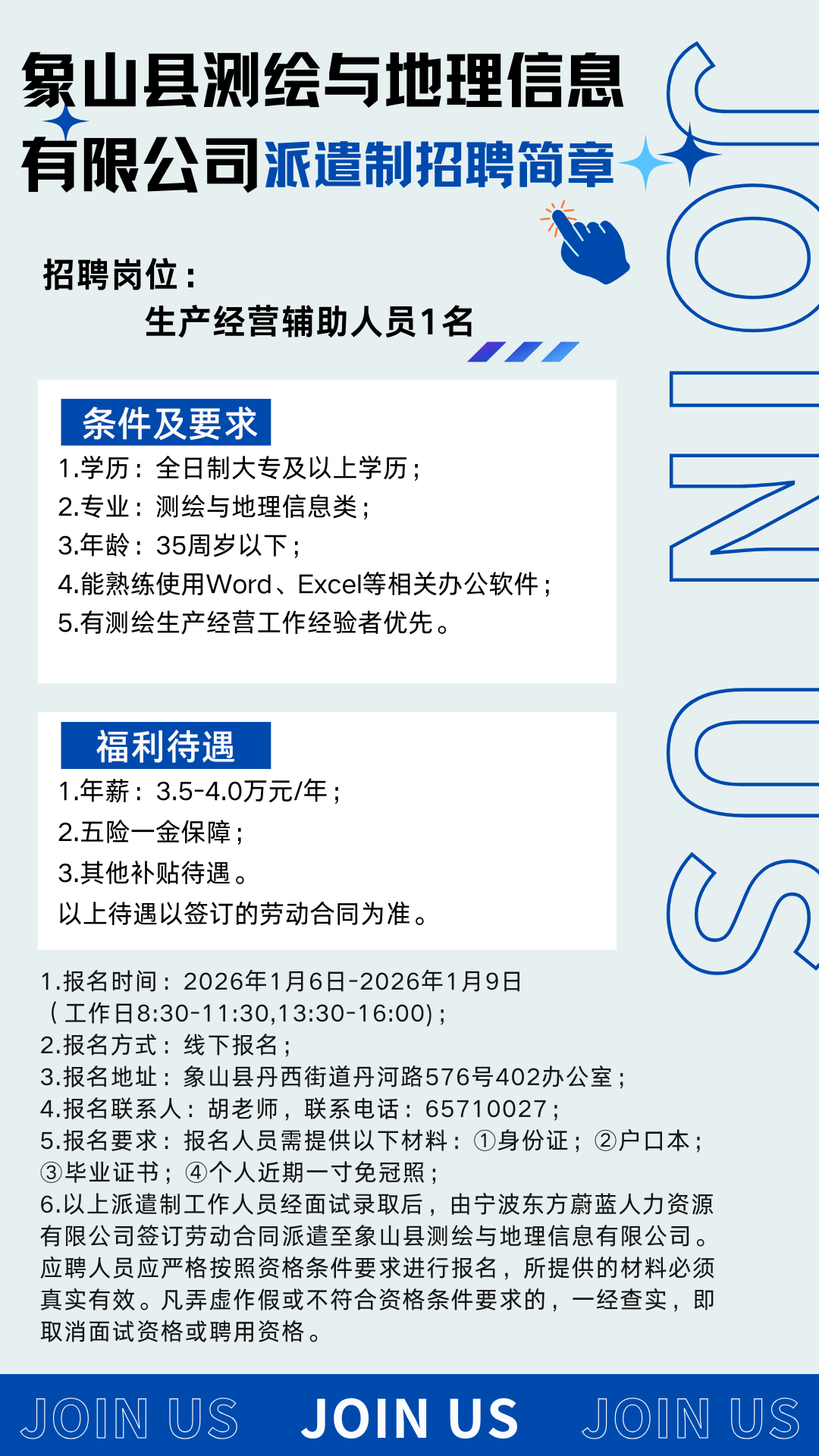 象山县测绘与地理信息有限公司派遣制招聘简章

JOIN US

招聘岗位：
生产经营辅助人员1名

条件及要求
1.学历：全日制大专及以上学历；
2.专业：测绘与地理信息类；
3.年龄：35周岁以下；
4.能熟练使用Word、Excel等相关办公软件；
5.有测绘生产经营工作经验者优先。

福利待遇
1.年薪：3.5-4.0万元/年；
2.五险一金保障；
3.其他补贴待遇。
以上待遇以签订的劳动合同为准。

1.报名时间：2026年1月6日-2026年1月9日（工作日8:30-11:30,13:30-16:00)；
2.报名方式：线下报名；
3.报名地址：象山县丹西街道丹河路576号402办公室；
4.报名联系人：胡老师，联系电话：65710027；
5.报名要求：报名人员需提供以下材料：①身份证；②户口本；③毕业证书；④个人近期一寸免冠照；
6.以上派遣制工作人员经面试录取后，由宁波东方蔚蓝人力资源有限公司签订劳动合同派遣至象山县测绘与地理信息有限公司。应聘人员应严格按照资格条件要求进行报名，所提供的材料必须真实有效。凡弄虚作假或不符合资格条件要求的，一经查实，即取消面试资格或聘用资格。

JOIN US JOIN US JOIN US